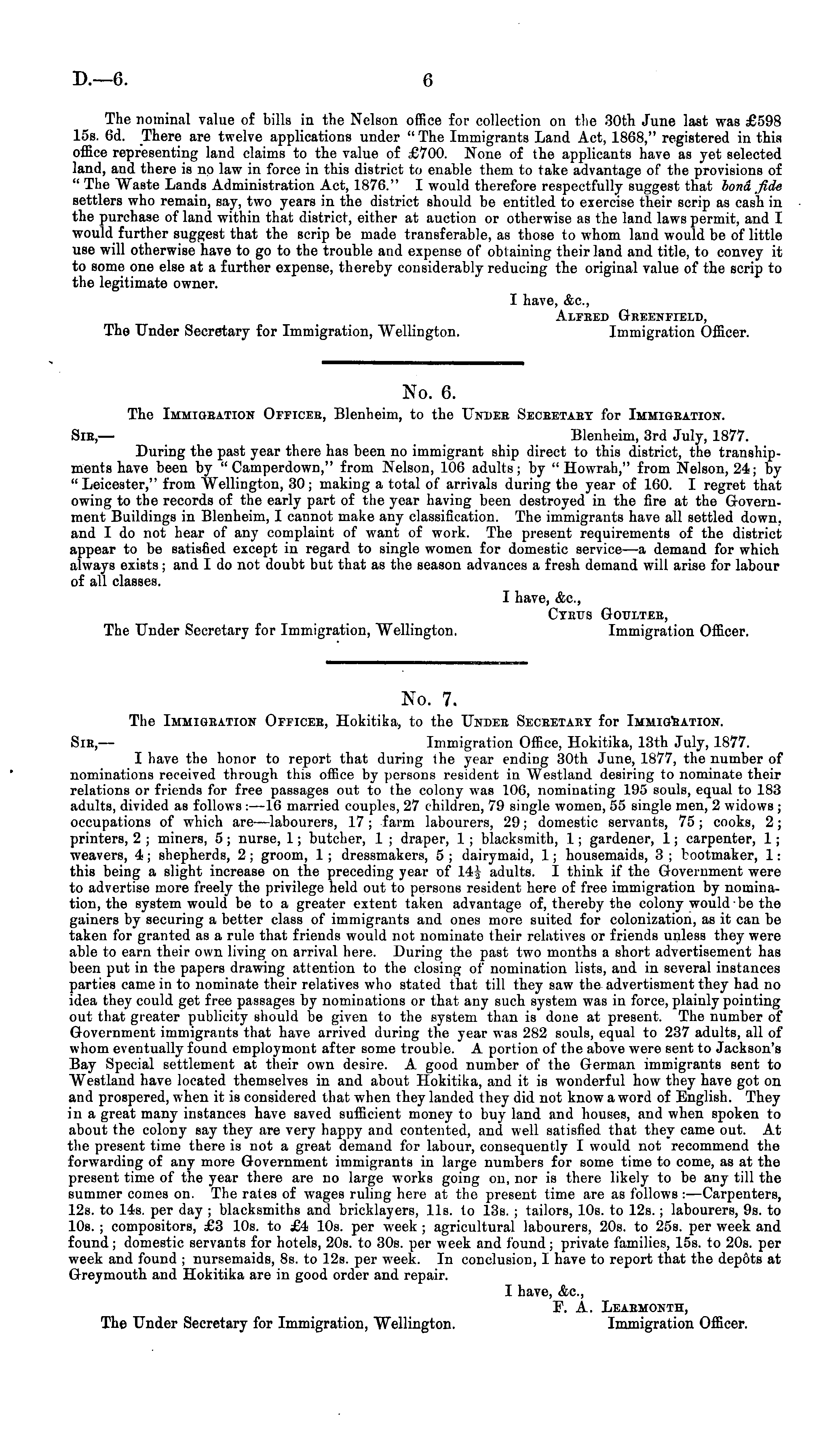 D.—6. 6

The nominal value of bills in the Nelson office for collection on the 30th June last was £598 15s. 6d. There are twelve applications under "The Immigrants Land Act, 1868," registered in this office representing land claims to the value of £700. None of the applicants have as yet selected land, and there is no law in force in this district to enable them to take advantage of the provisions of "The Waste Lands Administration Act, 1876." I would therefore respectfully suggest that bonâ fide settlers who remain, say, two years in the district should be entitled to exercise their scrip as cash in the purchase of land within that district, either at auction or otherwise as the land laws permit, and I would further suggest that the scrip be made transferable, as those to whom land would be of little use will otherwise have to go to the trouble and expense of obtaining their land and title, to convey it to some one else at a further expense, thereby considerably reducing the original value of the scrip to the legitimate owner.

I have, &c.,
Alfred Greenfield,
Immigration Officer.
The Under Secretary for Immigration, Wellington.

No. 6.
The Immigration Officer, Blenheim, to the Under Secretary for Immigration.

Sir,— Blenheim, 3rd July, 1877.
During the past year there has been no immigrant ship direct to this district, the transhipments have been by "Camperdown," from Nelson, 106 adults; by "Howrah," from Nelson, 24; by "Leicester," from Wellington, 30; making a total of arrivals during the year of 160. I regret that owing to the records of the early part of the year having been destroyed in the fire at the Government Buildings in Blenheim, I cannot make any classification. The immigrants have all settled down, and I do not hear of any complaint of want of work. The present requirements of the district appear to be satisfied except in regard to single women for domestic service—a demand for which always exists; and I do not doubt but that as the season advances a fresh demand will arise for labour of all classes.

I have, &c.,
Cyrus Goulter,
Immigration Officer.
The Under Secretary for Immigration, Wellington.

No. 7.
The Immigration Officer, Hokitika, to the Under Secretary for Immigration.

Sir,— Immigration Office, Hokitika, 13th July, 1877.
I have the honor to report that during the year ending 30th June, 1877, the number of nominations received through this office by persons resident in Westland desiring to nominate their relations or friends for free passages out to the colony was 106, nominating 195 souls, equal to 183 adults, divided as follows:—16 married couples, 27 children, 79 single women, 55 single men, 2 widows; occupations of which are—labourers, 17; farm labourers, 29; domestic servants, 75; cooks, 2; printers, 2; miners, 5; nurse, 1; butcher, 1; draper, 1; blacksmith, 1; gardener, 1; carpenter, 1; weavers, 4; shepherds, 2; groom, 1; dressmakers, 5; dairymaid, 1; housemaids, 3; bootmaker, 1: this being a slight increase on the preceding year of $14\frac{1}{2}$ adults. I think if the Government were to advertise more freely the privilege held out to persons resident here of free immigration by nomination, the system would be to a greater extent taken advantage of, thereby the colony would be the gainers by securing a better class of immigrants and ones more suited for colonization, as it can be taken for granted as a rule that friends would not nominate their relatives or friends unless they were able to earn their own living on arrival here. During the past two months a short advertisement has been put in the papers drawing attention to the closing of nomination lists, and in several instances parties came in to nominate their relatives who stated that till they saw the advertisment they had no idea they could get free passages by nominations or that any such system was in force, plainly pointing out that greater publicity should be given to the system than is done at present. The number of Government immigrants that have arrived during the year was 282 souls, equal to 237 adults, all of whom eventually found employmont after some trouble. A portion of the above were sent to Jackson's Bay Special settlement at their own desire. A good number of the German immigrants sent to Westland have located themselves in and about Hokitika, and it is wonderful how they have got on and prospered, when it is considered that when they landed they did not know a word of English. They in a great many instances have saved sufficient money to buy land and houses, and when spoken to about the colony say they are very happy and contented, and well satisfied that they came out. At the present time there is not a great demand for labour, consequently I would not recommend the forwarding of any more Government immigrants in large numbers for some time to come, as at the present time of the year there are no large works going on, nor is there likely to be any till the summer comes on. The rates of wages ruling here at the present time are as follows:—Carpenters, 12s. to 14s. per day; blacksmiths and bricklayers, 11s. to 13s.; tailors, 10s. to 12s.; labourers, 9s. to 10s.; compositors, £3 10s. to £4 10s. per week; agricultural labourers, 20s. to 25s. per week and found; domestic servants for hotels, 20s. to 30s. per week and found; private families, 15s. to 20s. per week and found; nursemaids, 8s. to 12s. per week. In conclusion, I have to report that the depôts at Greymouth and Hokitika are in good order and repair.

I have, &c.,
F. A. Learmonth,
Immigration Officer.
The Under Secretary for Immigration, Wellington.